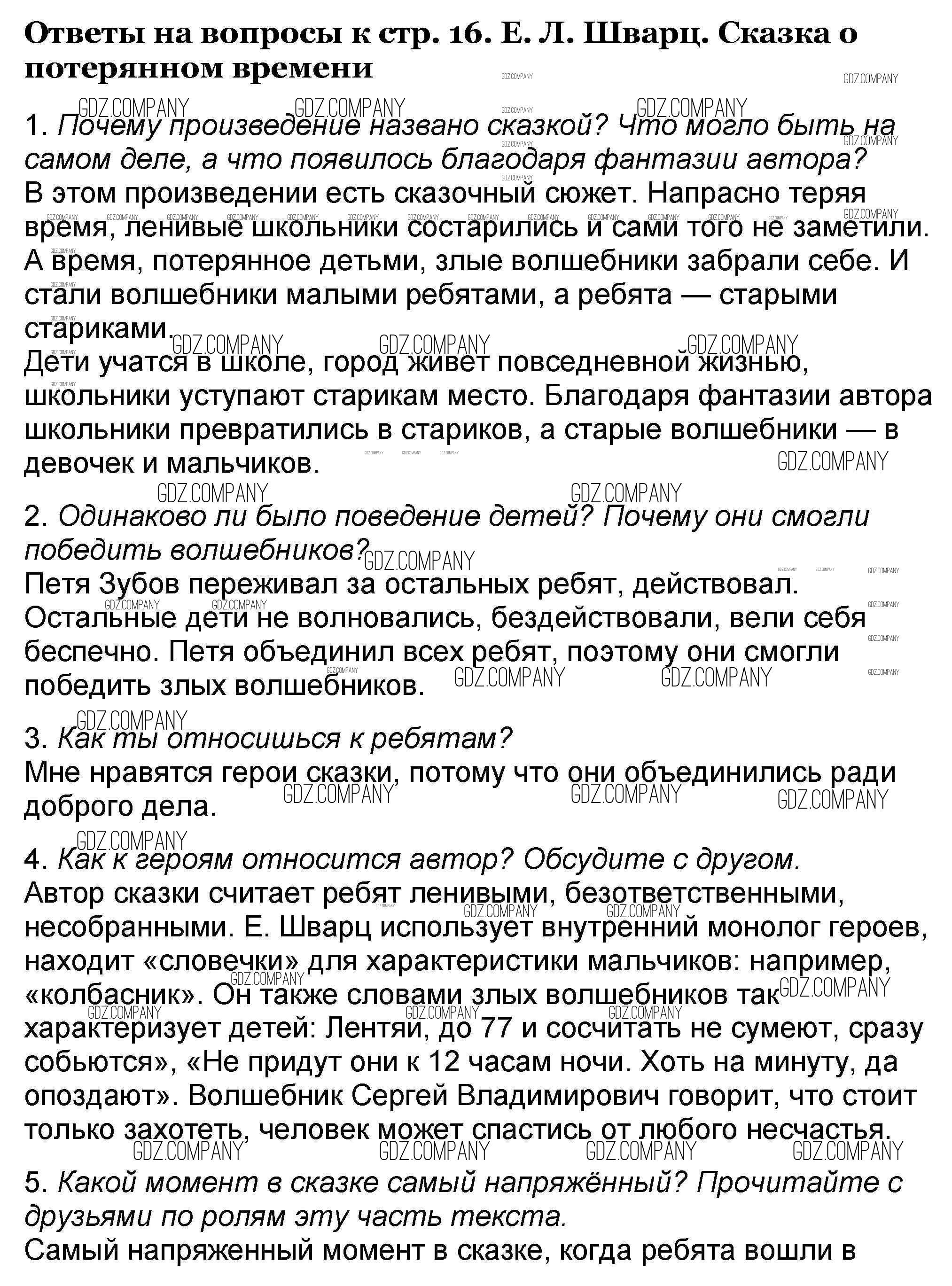 Ответы на вопросы к стр. 16. Е. Л. Шварц. Сказка о потерянном времени

1. Почему произведение названо сказкой? Что могло быть на самом деле, а что появилось благодаря фантазии автора?
В этом произведении есть сказочный сюжет. Напрасно теряя время, ленивые школьники состарились и сами того не заметили. А время, потерянное детьми, злые волшебники забрали себе. И стали волшебники малыми ребятами, а ребята — старыми стариками.
Дети учатся в школе, город живет повседневной жизнью, школьники уступают старикам место. Благодаря фантазии автора школьники превратились в стариков, а старые волшебники — в девочек и мальчиков.

2. Одинаково ли было поведение детей? Почему они смогли победить волшебников?
Петя Зубов переживал за остальных ребят, действовал. Остальные дети не волновались, бездействовали, вели себя беспечно. Петя объединил всех ребят, поэтому они смогли победить злых волшебников.

3. Как ты относишься к ребятам?
Мне нравятся герои сказки, потому что они объединились ради доброго дела.

4. Как к героям относится автор? Обсудите с другом.
Автор сказки считает ребят ленивыми, безответственными, несобранными. Е. Шварц использует внутренний монолог героев, находит «словечки» для характеристики мальчиков: например, «колбасник». Он также словами злых волшебников так характеризует детей: Лентяи, до 77 и сосчитать не сумеют, сразу собьются», «Не придут они к 12 часам ночи. Хоть на минуту, да опоздают». Волшебник Сергей Владимирович говорит, что стоит только захотеть, человек может спастись от любого несчастья.

5. Какой момент в сказке самый напряжённый? Прочитайте с друзьями по ролям эту часть текста.
Самый напряженный момент в сказке, когда ребята вошли в

GDZ.COMPANY